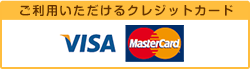 ご利用いただけるクレジットカード

VISA

MasterCard